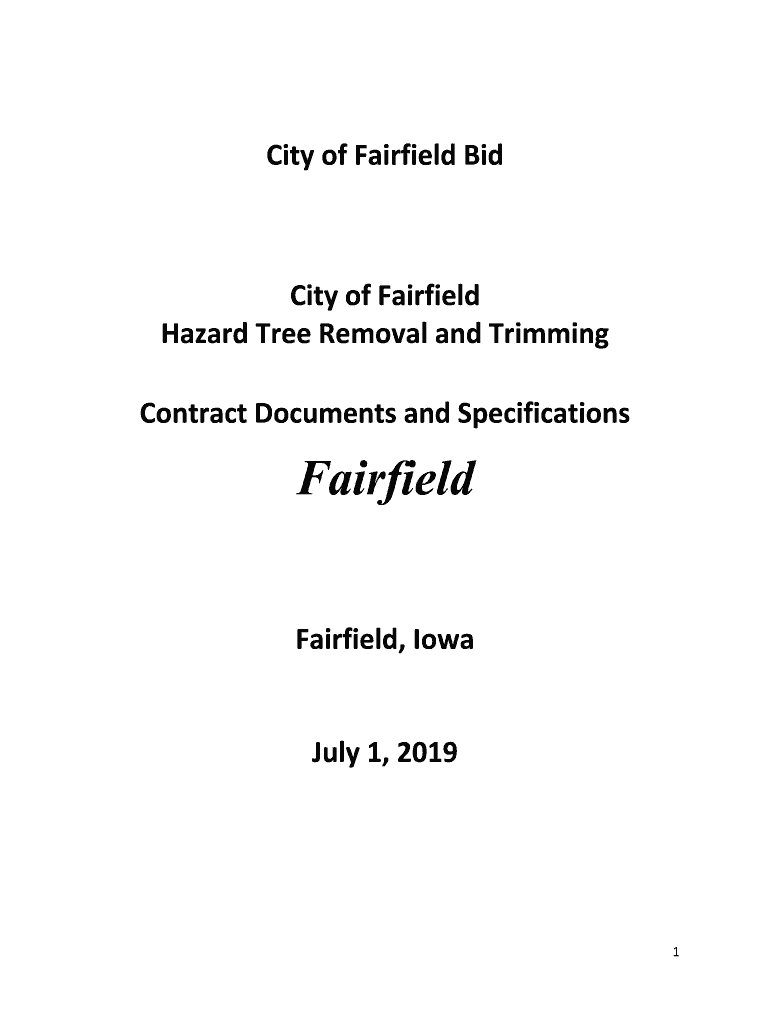 City of Fairfield Bid

City of Fairfield
Hazard Tree Removal and Trimming

Contract Documents and Specifications

Fairfield

Fairfield, Iowa

July 1, 2019

1